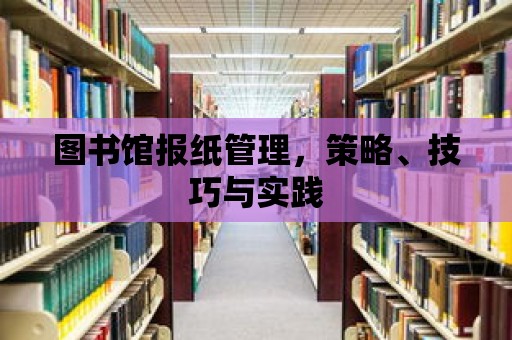 图书馆报纸管理，策略、技巧与实践